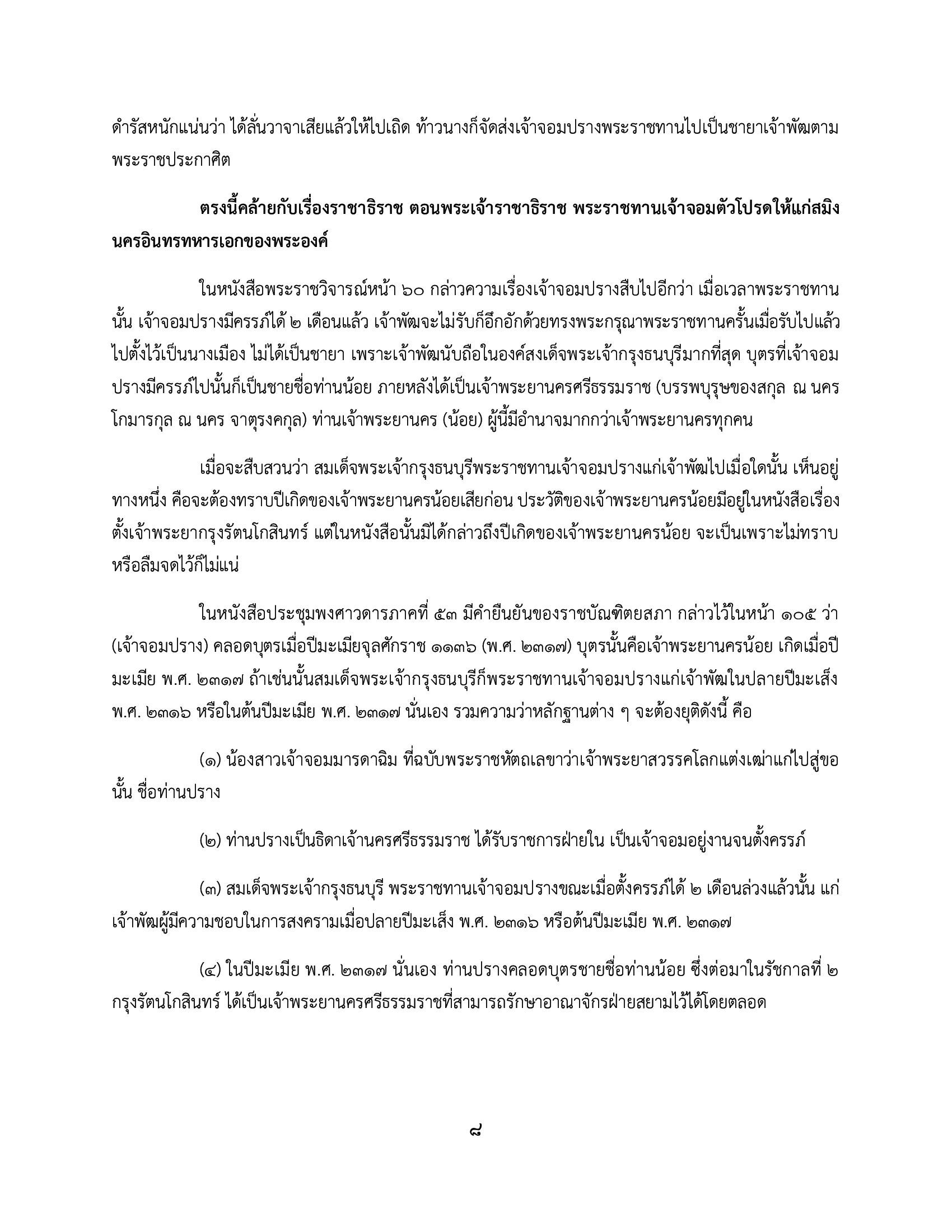 ดำรัสหนักแน่นว่า ได้ลั่นวาจาเสียแล้วให้ไปเถิด ท้าวนางก็จัดส่งเจ้าจอมปรางพระราชทานไปเป็นชายาเจ้าพัฒตามพระราชประกาศิต

ตรงนี้คล้ายกับเรื่องราชาธิราช ตอนพระเจ้าราชาธิราช พระราชทานเจ้าจอมตัวโปรดให้แก่สมิงนครอินทรทหารเอกของพระองค์

ในหนังสือพระราชวิจารณ์หน้า ๖๐ กล่าวความเรื่องเจ้าจอมปรางสืบไปอีกว่า เมื่อเวลาพระราชทานนั้น เจ้าจอมปรางมีครรภ์ได้ ๒ เดือนแล้ว เจ้าพัฒจะไม่รับก็อึกอักด้วยทรงพระกรุณาพระราชทานครั้นเมื่อรับไปแล้วไปตั้งไว้เป็นนางเมือง ไม่ได้เป็นชายา เพราะเจ้าพัฒนับถือในองค์สงเด็จพระเจ้ากรุงธนบุรีมากที่สุด บุตรที่เจ้าจอมปรางมีครรภ์ไปนั้นก็เป็นชายชื่อท่านน้อย ภายหลังได้เป็นเจ้าพระยานครศรีธรรมราช (บรรพบุรุษของสกุล ณ นคร โกมารกุล ณ นคร จาตุรงคกุล) ท่านเจ้าพระยานคร (น้อย) ผู้นี้มีอำนาจมากกว่าเจ้าพระยานครทุกคน

เมื่อจะสืบสวนว่า สมเด็จพระเจ้ากรุงธนบุรีพระราชทานเจ้าจอมปรางแก่เจ้าพัฒไปเมื่อใดนั้น เห็นอยู่ทางหนึ่ง คือจะต้องทราบปีเกิดของเจ้าพระยานครน้อยเสียก่อน ประวัติของเจ้าพระยานครน้อยมีอยู่ในหนังสือเรื่องตั้งเจ้าพระยากรุงรัตนโกสินทร์ แต่ในหนังสือนั้นมิได้กล่าวถึงปีเกิดของเจ้าพระยานครน้อย จะเป็นเพราะไม่ทราบหรือลืมจดไว้ก็ไม่แน่

ในหนังสือประชุมพงศาวดารภาคที่ ๕๓ มีคำยืนยันของราชบัณฑิตยสภา กล่าวไว้ในหน้า ๑๐๕ ว่า (เจ้าจอมปราง) คลอดบุตรเมื่อปีมะเมียจุลศักราช ๑๑๓๖ (พ.ศ. ๒๓๑๗) บุตรนั้นคือเจ้าพระยานครน้อย เกิดเมื่อปีมะเมีย พ.ศ. ๒๓๑๗ ถ้าเช่นนั้นสมเด็จพระเจ้ากรุงธนบุรีก็พระราชทานเจ้าจอมปรางแก่เจ้าพัฒในปลายปีมะเส็ง พ.ศ. ๒๓๑๖ หรือในต้นปีมะเมีย พ.ศ. ๒๓๑๗ นั่นเอง รวมความว่าหลักฐานต่าง ๆ จะต้องยุติดังนี้ คือ

(๑) น้องสาวเจ้าจอมมารดาฉิม ที่ฉบับพระราชหัตถเลขาว่าเจ้าพระยาสวรรคโลกแต่งเฒ่าแก่ไปสู่ขอนั้น ชื่อท่านปราง

(๒) ท่านปรางเป็นธิดาเจ้านครศรีธรรมราช ได้รับราชการฝ่ายใน เป็นเจ้าจอมอยู่งานจนตั้งครรภ์

(๓) สมเด็จพระเจ้ากรุงธนบุรี พระราชทานเจ้าจอมปรางขณะเมื่อตั้งครรภ์ได้ ๒ เดือนล่วงแล้วนั้น แก่เจ้าพัฒผู้มีความชอบในการสงครามเมื่อปลายปีมะเส็ง พ.ศ. ๒๓๑๖ หรือต้นปีมะเมีย พ.ศ. ๒๓๑๗

(๔) ในปีมะเมีย พ.ศ. ๒๓๑๗ นั่นเอง ท่านปรางคลอดบุตรชายชื่อท่านน้อย ซึ่งต่อมาในรัชกาลที่ ๒ กรุงรัตนโกสินทร์ ได้เป็นเจ้าพระยานครศรีธรรมราชที่สามารถรักษาอาณาจักรฝ่ายสยามไว้ได้โดยตลอด

๘